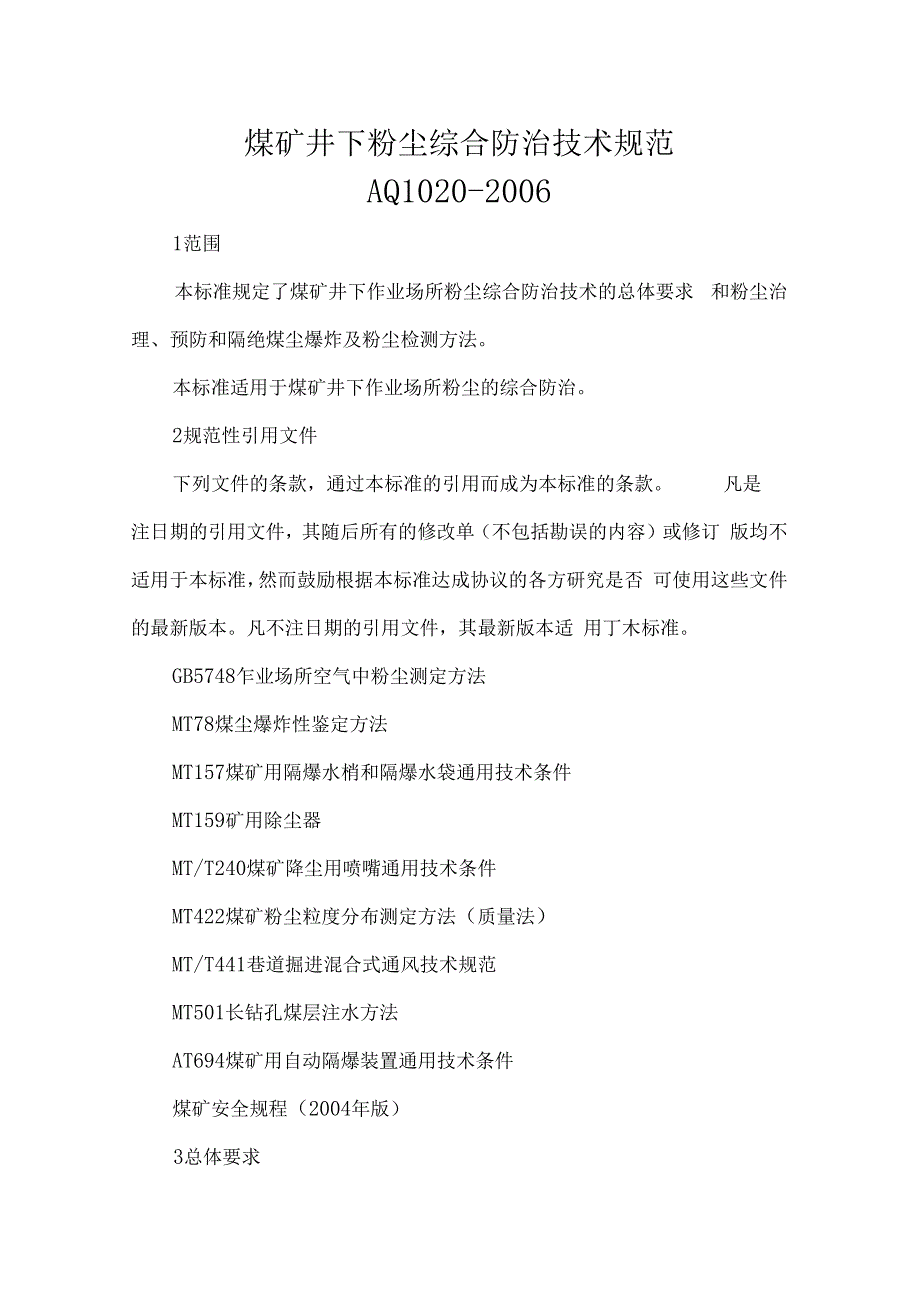 煤矿井下粉尘综合防治技术规范
AQ1020-2006

1范围

本标准规定了煤矿井下作业场所粉尘综合防治技术的总体要求 和粉尘治理、预防和隔绝煤尘爆炸及粉尘检测方法。

本标准适用于煤矿井下作业场所粉尘的综合防治。

2规范性引用文件

下列文件的条款，通过本标准的引用而成为本标准的条款。 凡是注日期的引用文件，其随后所有的修改单（不包括勘误的内容）或修订 版均不适用于本标准，然而鼓励根据本标准达成协议的各方研究是否 可使用这些文件的最新版本。凡不注日期的引用文件，其最新版本适 用丁木标准。

GB5748乍业场所空气中粉尘测定方法

MT78煤尘爆炸性鉴定方法

MT157煤矿用隔爆水梢和隔爆水袋通用技术条件

MT159矿用除尘器

MT/T240煤矿降尘用喷嘴通用技术条件

MT422煤矿粉尘粒度分布测定方法（质量法）

MT/T441巷道掘进混合式通风技术规范

MT501长钻孔煤层注水方法

AT694煤矿用自动隔爆装置通用技术条件

煤矿安全规程（2004年版）

3总体要求